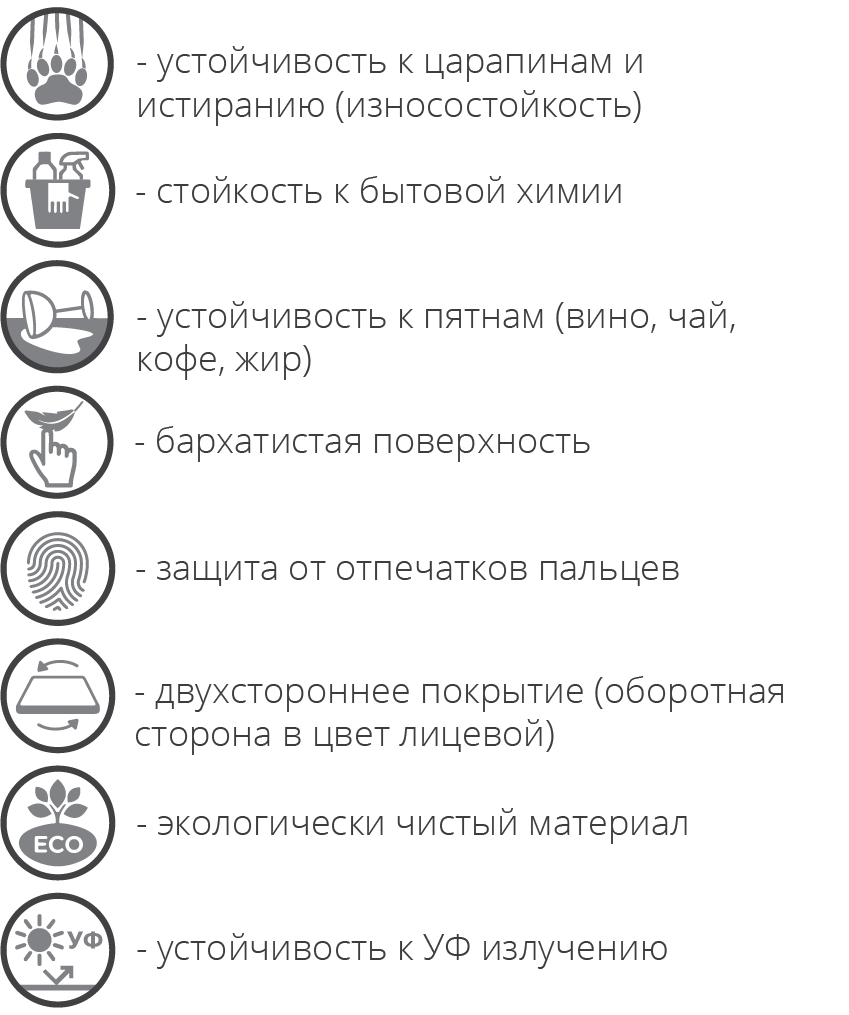 - устойчивость к царапинам и истиранию (износостойкость)

- стойкость к бытовой химии

- устойчивость к пятнам (вино, чай, кофе, жир)

- бархатистая поверхность

- защита от отпечатков пальцев

- двухстороннее покрытие (оборотная сторона в цвет лицевой)

ECO

- экологически чистый материал

УФ

- устойчивость к УФ излучению